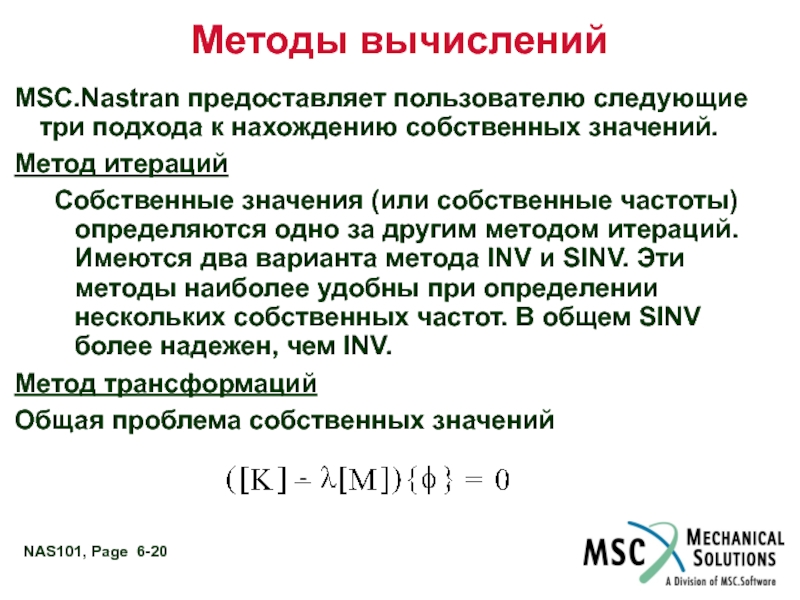 Методы вычислений

MSC.Nastran предоставляет пользователю следующие три подхода к нахождению собственных значений.

Метод итераций

Собственные значения (или собственные частоты) определяются одно за другим методом итераций. Имеются два варианта метода INV и SINV. Эти методы наиболее удобны при определении нескольких собственных частот. В общем SINV более надежен, чем INV.

Метод трансформаций

Общая проблема собственных значений

$([K] - \lambda[M])\{\phi\} = 0$

NAS101, Page 6-20

MSC MECHANICAL SOLUTIONS
A Division of MSC.Software